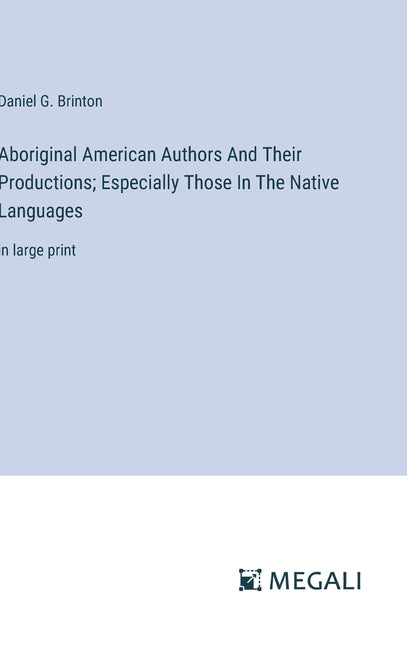 Daniel G. Brinton

Aboriginal American Authors And Their Productions; Especially Those In The Native Languages

in large print

MEGALI